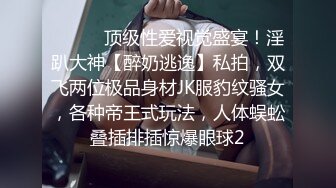 顶级性爱视觉盛宴！淫趴大神【醉奶逃逸】私拍，双飞两位极品身材JK服豹纹骚女，各种帝王式玩法，人体蜈蚣叠插排插惊爆眼球2